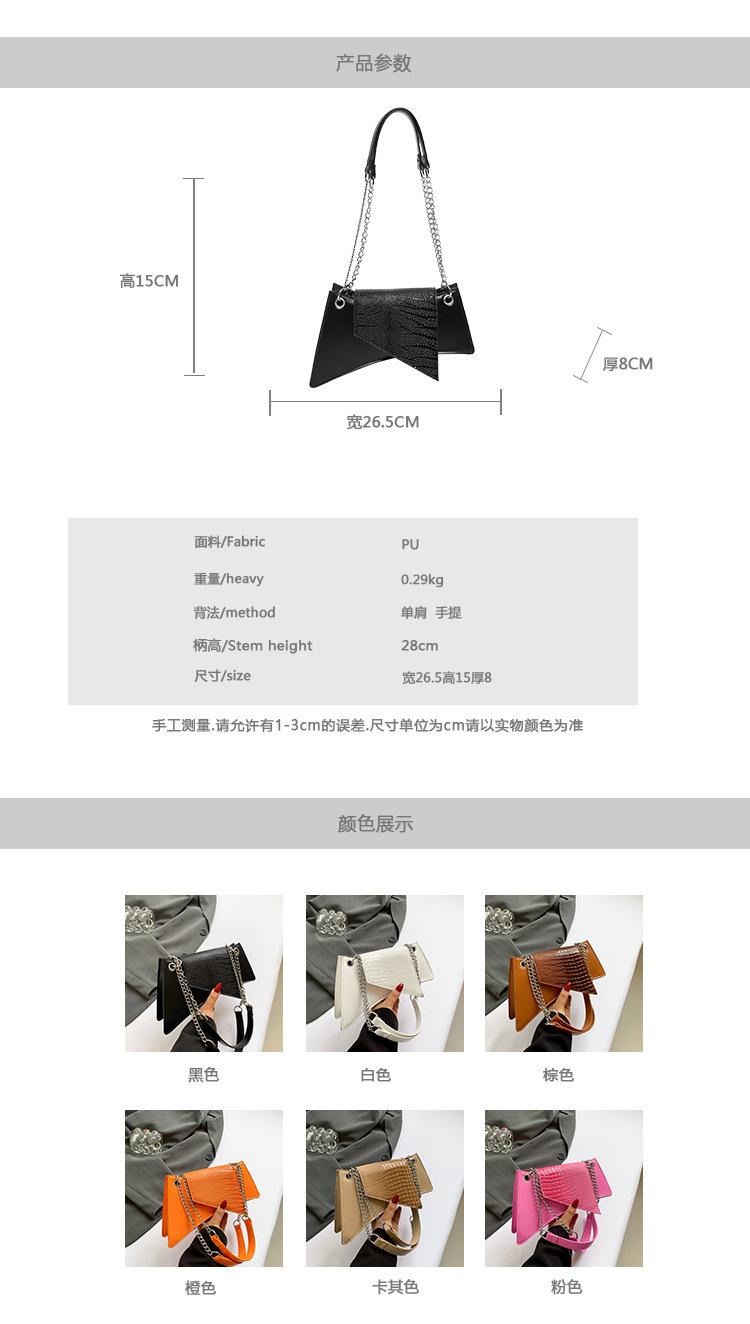 产品参数

高15CM

厚8CM

宽26.5CM

面料/Fabric PU
重量/heavy 0.29kg
背法/method 单肩 手提
柄高/Stem height 28cm
尺寸/size 宽26.5高15厚8

手工测量.请允许有1-3cm的误差.尺寸单位为cm请以实物颜色为准

颜色展示

黑色

白色

棕色

橙色

卡其色

粉色